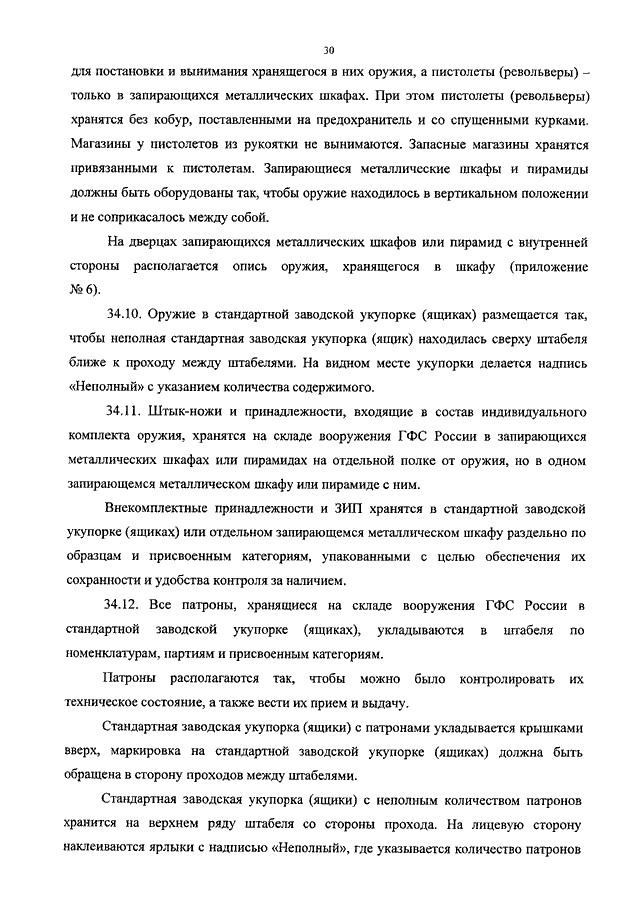 30

для постановки и вынимания хранящегося в них оружия, а пистолеты (револьверы) – только в запирающихся металлических шкафах. При этом пистолеты (револьверы) хранятся без кобур, поставленными на предохранитель и со спущенными курками. Магазины у пистолетов из рукоятки не вынимаются. Запасные магазины хранятся привязанными к пистолетам. Запирающиеся металлические шкафы и пирамиды должны быть оборудованы так, чтобы оружие находилось в вертикальном положении и не соприкасалось между собой.

На дверцах запирающихся металлических шкафов или пирамид с внутренней стороны располагается опись оружия, хранящегося в шкафу (приложение № 6).

34.10. Оружие в стандартной заводской укупорке (ящиках) размещается так, чтобы неполная стандартная заводская укупорка (ящик) находилась сверху штабеля ближе к проходу между штабелями. На видном месте укупорки делается надпись «Неполный» с указанием количества содержимого.

34.11. Штык-ножи и принадлежности, входящие в состав индивидуального комплекта оружия, хранятся на складе вооружения ГФС России в запирающихся металлических шкафах или пирамидах на отдельной полке от оружия, но в одном запирающемся металлическом шкафу или пирамиде с ним.

Внекомплектные принадлежности и ЗИП хранятся в стандартной заводской укупорке (ящиках) или отдельном запирающемся металлическом шкафу раздельно по образцам и присвоенным категориям, упакованными с целью обеспечения их сохранности и удобства контроля за наличием.

34.12. Все патроны, хранящиеся на складе вооружения ГФС России в стандартной заводской укупорке (ящиках), укладываются в штабеля по номенклатурам, партиям и присвоенным категориям.

Патроны располагаются так, чтобы можно было контролировать их техническое состояние, а также вести их прием и выдачу.

Стандартная заводская укупорка (ящики) с патронами укладывается крышками вверх, маркировка на стандартной заводской укупорке (ящиках) должна быть обращена в сторону проходов между штабелями.

Стандартная заводская укупорка (ящики) с неполным количеством патронов хранится на верхнем ряду штабеля со стороны прохода. На лицевую сторону наклеиваются ярлыки с надписью «Неполный», где указывается количество патронов